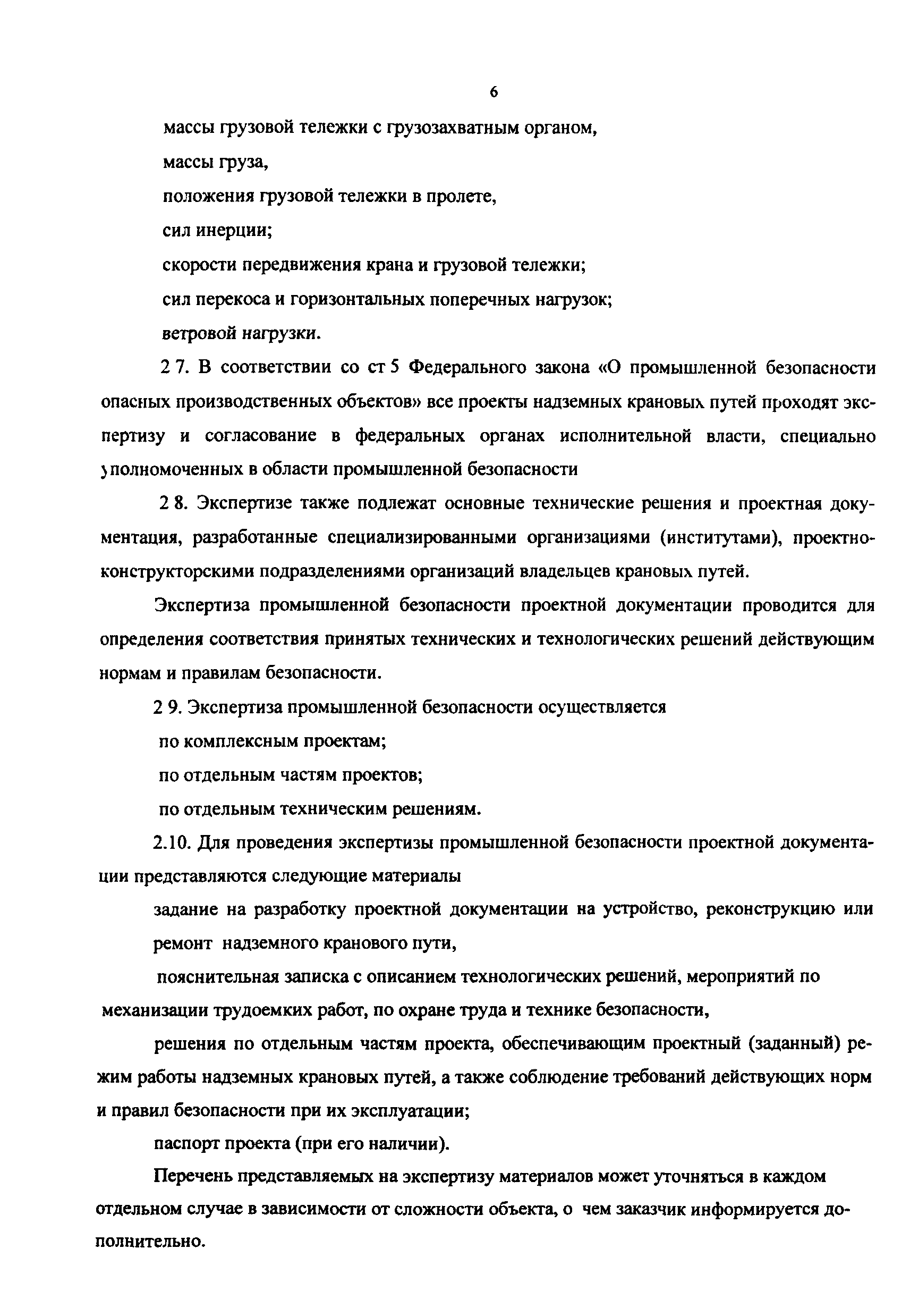 6

массы грузовой тележки с грузозахватным органом,

массы груза,

положения грузовой тележки в пролете,

сил инерции;

скорости передвижения крана и грузовой тележки;

сил перекоса и горизонтальных поперечных нагрузок;

ветровой нагрузки.

2 7. В соответствии со ст 5 Федерального закона «О промышленной безопасности опасных производственных объектов» все проекты надземных крановых путей проходят экспертизу и согласование в федеральных органах исполнительной власти, специально уполномоченных в области промышленной безопасности

2 8. Экспертизе также подлежат основные технические решения и проектная документация, разработанные специализированными организациями (институтами), проектно-конструкторскими подразделениями организаций владельцев крановых путей.

Экспертиза промышленной безопасности проектной документации проводится для определения соответствия принятых технических и технологических решений действующим нормам и правилам безопасности.

2 9. Экспертиза промышленной безопасности осуществляется

по комплексным проектам;

по отдельным частям проектов;

по отдельным техническим решениям.

2.10. Для проведения экспертизы промышленной безопасности проектной документации представляются следующие материалы

задание на разработку проектной документации на устройство, реконструкцию или ремонт надземного кранового пути,

пояснительная записка с описанием технологических решений, мероприятий по механизации трудоемких работ, по охране труда и технике безопасности,

решения по отдельным частям проекта, обеспечивающим проектный (заданный) режим работы надземных крановых путей, а также соблюдение требований действующих норм и правил безопасности при их эксплуатации;

паспорт проекта (при его наличии).

Перечень представляемых на экспертизу материалов может уточняться в каждом отдельном случае в зависимости от сложности объекта, о чем заказчик информируется дополнительно.